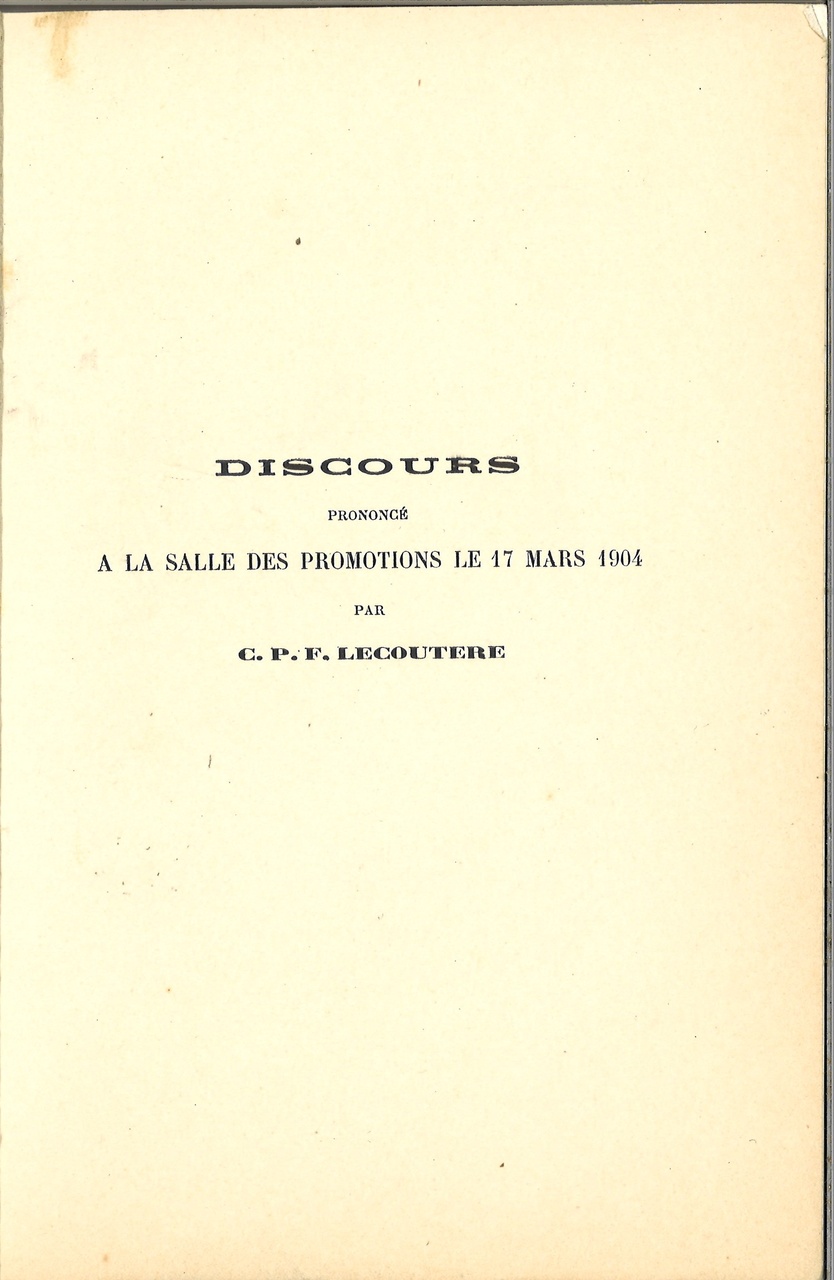 DISCOURS

PRONONCÉ

A LA SALLE DES PROMOTIONS LE 17 MARS 1904

PAR

C. P. F. LECOUTERE